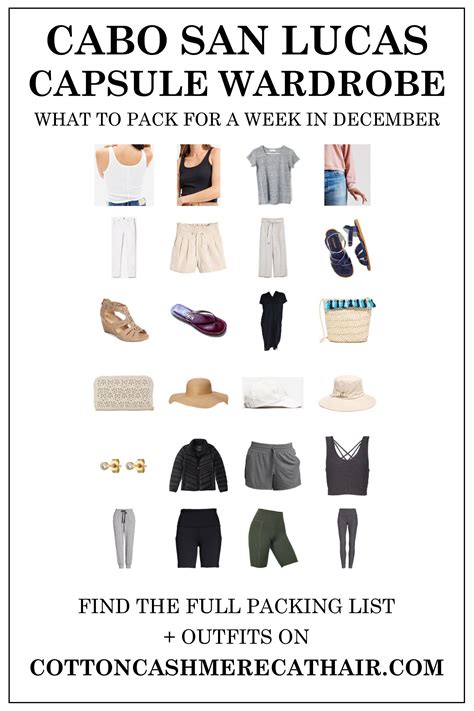 CABO SAN LUCAS
CAPSULE WARDROBE
WHAT TO PACK FOR A WEEK IN DECEMBER

FIND THE FULL PACKING LIST
+ OUTFITS ON
COTTONCASHMERECATHAIR.COM